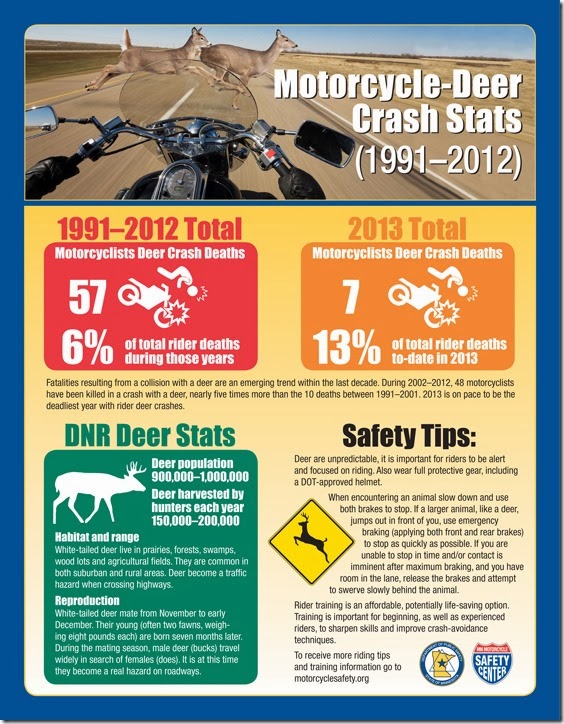 Motorcycle-Deer Crash Stats (1991–2012)

1991–2012 Total

Motorcyclists Deer Crash Deaths

57

6% of total rider deaths during those years

2013 Total

Motorcyclists Deer Crash Deaths

7

13% of total rider deaths to-date in 2013

Fatalities resulting from a collision with a deer are an emerging trend within the last decade. During 2002–2012, 48 motorcyclists have been killed in a crash with a deer, nearly five times more than the 10 deaths between 1991–2001. 2013 is on pace to be the deadliest year with rider deer crashes.

DNR Deer Stats

Deer population 900,000–1,000,000

Deer harvested by hunters each year 150,000–200,000

Habitat and range

White-tailed deer live in prairies, forests, swamps, wood lots and agricultural fields. They are common in both suburban and rural areas. Deer become a traffic hazard when crossing highways.

Reproduction

White-tailed deer mate from November to early December. Their young (often two fawns, weighing eight pounds each) are born seven months later. During the mating season, male deer (bucks) travel widely in search of females (does). It is at this time they become a real hazard on roadways.

Safety Tips:

Deer are unpredictable, it is important for riders to be alert and focused on riding. Also wear full protective gear, including a DOT-approved helmet.

When encountering an animal slow down and use both brakes to stop. If a larger animal, like a deer, jumps out in front of you, use emergency braking (applying both front and rear brakes) to stop as quickly as possible. If you are unable to stop in time and/or contact is imminent after maximum braking, and you have room in the lane, release the brakes and attempt to swerve slowly behind the animal.

Rider training is an affordable, potentially life-saving option. Training is important for beginning, as well as experienced riders, to sharpen skills and improve crash-avoidance techniques.

To receive more riding tips and training information go to motorcyclesafety.org

DEPARTMENT OF PUBLIC SAFETY STATE OF MINNESOTA

MN MOTORCYCLE SAFETY CENTER